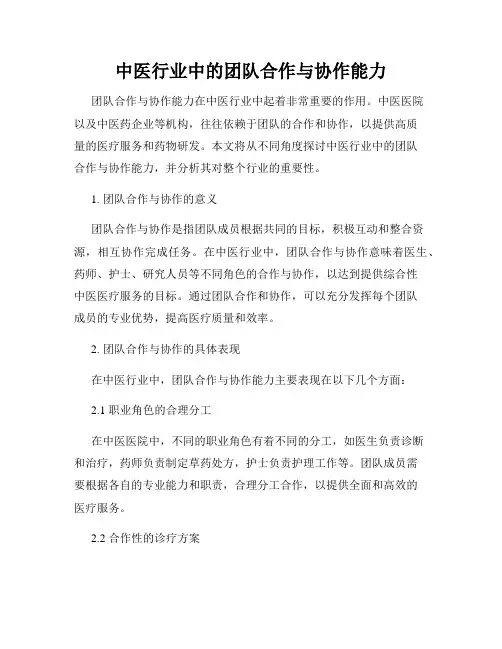 中医行业中的团队合作与协作能力

团队合作与协作能力在中医行业中起着非常重要的作用。中医医院以及中医药企业等机构，往往依赖于团队的合作和协作，以提供高质量的医疗服务和药物研发。本文将从不同角度探讨中医行业中的团队合作与协作能力，并分析其对整个行业的重要性。

1. 团队合作与协作的意义

团队合作与协作是指团队成员根据共同的目标，积极互动和整合资源，相互协作完成任务。在中医行业中，团队合作与协作意味着医生、药师、护士、研究人员等不同角色的合作与协作，以达到提供综合性中医医疗服务的目标。通过团队合作和协作，可以充分发挥每个团队成员的专业优势，提高医疗质量和效率。

2. 团队合作与协作的具体表现

在中医行业中，团队合作与协作能力主要表现在以下几个方面：

2.1 职业角色的合理分工

在中医医院中，不同的职业角色有着不同的分工，如医生负责诊断和治疗，药师负责制定草药处方，护士负责护理工作等。团队成员需要根据各自的专业能力和职责，合理分工合作，以提供全面和高效的医疗服务。

2.2 合作性的诊疗方案